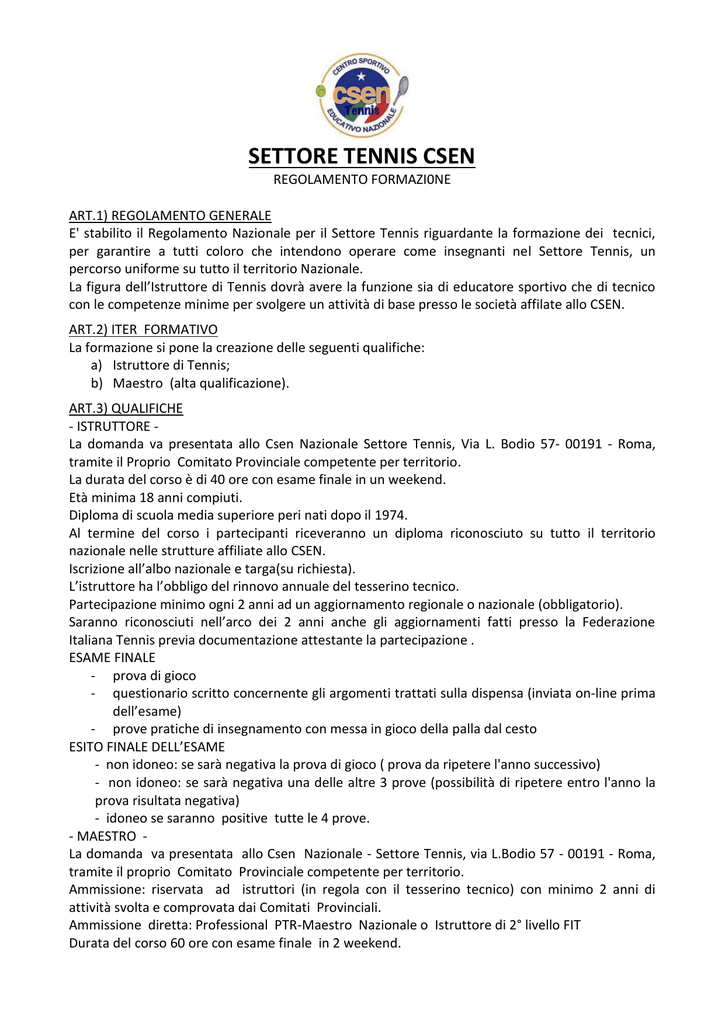 CENTRO SPORTIVO
csen
Tennis
EDUCATIVO NAZIONALE

SETTORE TENNIS CSEN
REGOLAMENTO FORMAZI0NE

ART.1) REGOLAMENTO GENERALE
E' stabilito il Regolamento Nazionale per il Settore Tennis riguardante la formazione dei tecnici, per garantire a tutti coloro che intendono operare come insegnanti nel Settore Tennis, un percorso uniforme su tutto il territorio Nazionale.
La figura dell'Istruttore di Tennis dovrà avere la funzione sia di educatore sportivo che di tecnico con le competenze minime per svolgere un attività di base presso le società affilate allo CSEN.

ART.2) ITER FORMATIVO
La formazione si pone la creazione delle seguenti qualifiche:
a) Istruttore di Tennis;
b) Maestro (alta qualificazione).

ART.3) QUALIFICHE
- ISTRUTTORE -
La domanda va presentata allo Csen Nazionale Settore Tennis, Via L. Bodio 57- 00191 - Roma, tramite il Proprio Comitato Provinciale competente per territorio.
La durata del corso è di 40 ore con esame finale in un weekend.
Età minima 18 anni compiuti.
Diploma di scuola media superiore peri nati dopo il 1974.
Al termine del corso i partecipanti riceveranno un diploma riconosciuto su tutto il territorio nazionale nelle strutture affiliate allo CSEN.
Iscrizione all'albo nazionale e targa(su richiesta).
L'istruttore ha l'obbligo del rinnovo annuale del tesserino tecnico.
Partecipazione minimo ogni 2 anni ad un aggiornamento regionale o nazionale (obbligatorio).
Saranno riconosciuti nell'arco dei 2 anni anche gli aggiornamenti fatti presso la Federazione Italiana Tennis previa documentazione attestante la partecipazione .
ESAME FINALE
- prova di gioco
- questionario scritto concernente gli argomenti trattati sulla dispensa (inviata on-line prima dell'esame)
- prove pratiche di insegnamento con messa in gioco della palla dal cesto
ESITO FINALE DELL'ESAME
- non idoneo: se sarà negativa la prova di gioco ( prova da ripetere l'anno successivo)
- non idoneo: se sarà negativa una delle altre 3 prove (possibilità di ripetere entro l'anno la prova risultata negativa)
- idoneo se saranno positive tutte le 4 prove.
- MAESTRO -
La domanda va presentata allo Csen Nazionale - Settore Tennis, via L.Bodio 57 - 00191 - Roma, tramite il proprio Comitato Provinciale competente per territorio.
Ammissione: riservata ad istruttori (in regola con il tesserino tecnico) con minimo 2 anni di attività svolta e comprovata dai Comitati Provinciali.
Ammissione diretta: Professional PTR-Maestro Nazionale o Istruttore di 2° livello FIT
Durata del corso 60 ore con esame finale in 2 weekend.